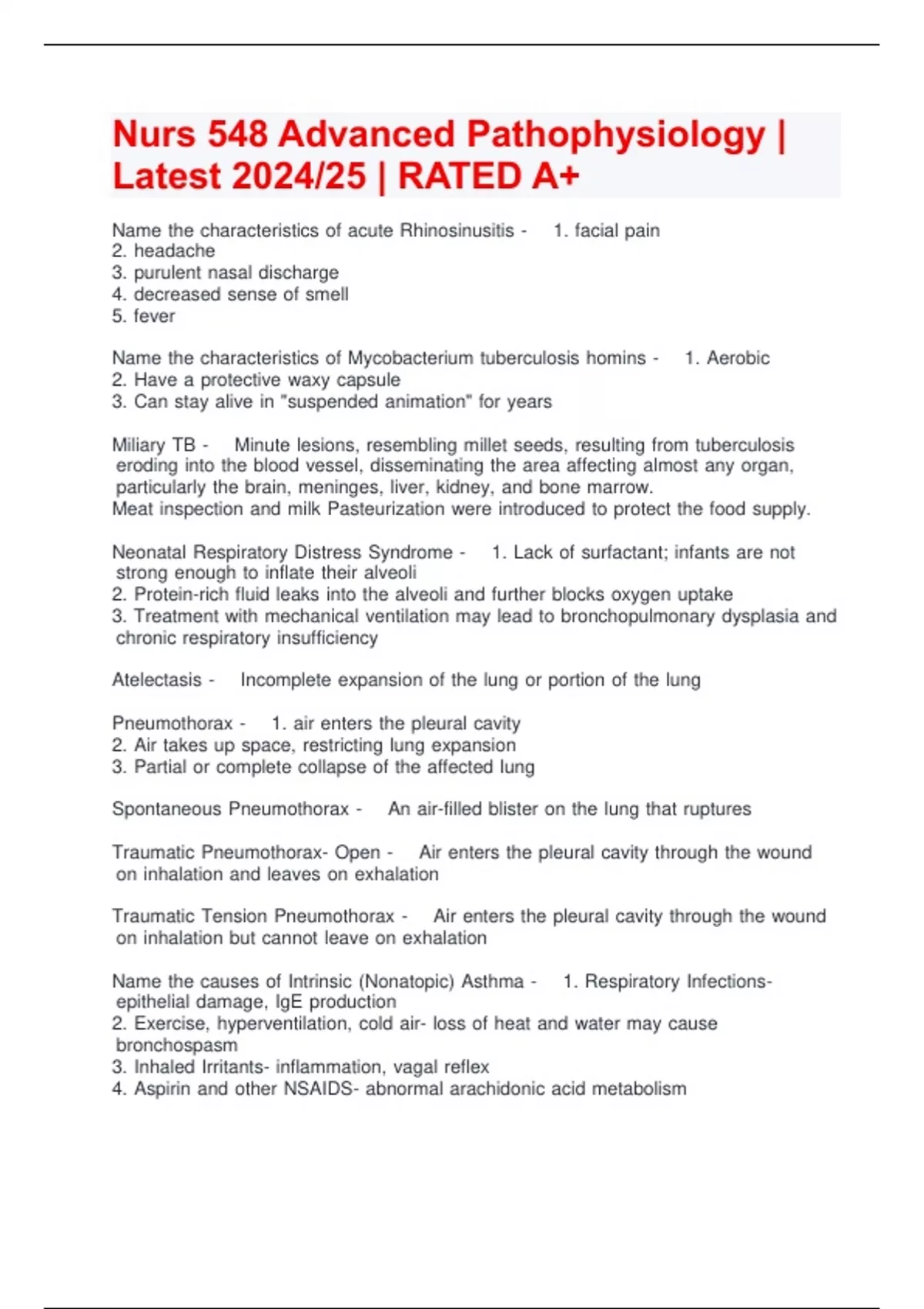 Nurs 548 Advanced Pathophysiology | Latest 2024/25 | RATED A+

Name the characteristics of acute Rhinosinusitis - 1. facial pain
2. headache
3. purulent nasal discharge
4. decreased sense of smell
5. fever

Name the characteristics of Mycobacterium tuberculosis homins - 1. Aerobic
2. Have a protective waxy capsule
3. Can stay alive in "suspended animation" for years

Miliary TB - Minute lesions, resembling millet seeds, resulting from tuberculosis eroding into the blood vessel, disseminating the area affecting almost any organ, particularly the brain, meninges, liver, kidney, and bone marrow.
Meat inspection and milk Pasteurization were introduced to protect the food supply.

Neonatal Respiratory Distress Syndrome - 1. Lack of surfactant; infants are not strong enough to inflate their alveoli
2. Protein-rich fluid leaks into the alveoli and further blocks oxygen uptake
3. Treatment with mechanical ventilation may lead to bronchopulmonary dysplasia and chronic respiratory insufficiency

Atelectasis - Incomplete expansion of the lung or portion of the lung

Pneumothorax - 1. air enters the pleural cavity
2. Air takes up space, restricting lung expansion
3. Partial or complete collapse of the affected lung

Spontaneous Pneumothorax - An air-filled blister on the lung that ruptures

Traumatic Pneumothorax- Open - Air enters the pleural cavity through the wound on inhalation and leaves on exhalation

Traumatic Tension Pneumothorax - Air enters the pleural cavity through the wound on inhalation but cannot leave on exhalation

Name the causes of Intrinsic (Nonatopic) Asthma - 1. Respiratory Infections- epithelial damage, IgE production
2. Exercise, hyperventilation, cold air- loss of heat and water may cause bronchospasm
3. Inhaled Irritants- inflammation, vagal reflex
4. Aspirin and other NSAIDS- abnormal arachidonic acid metabolism